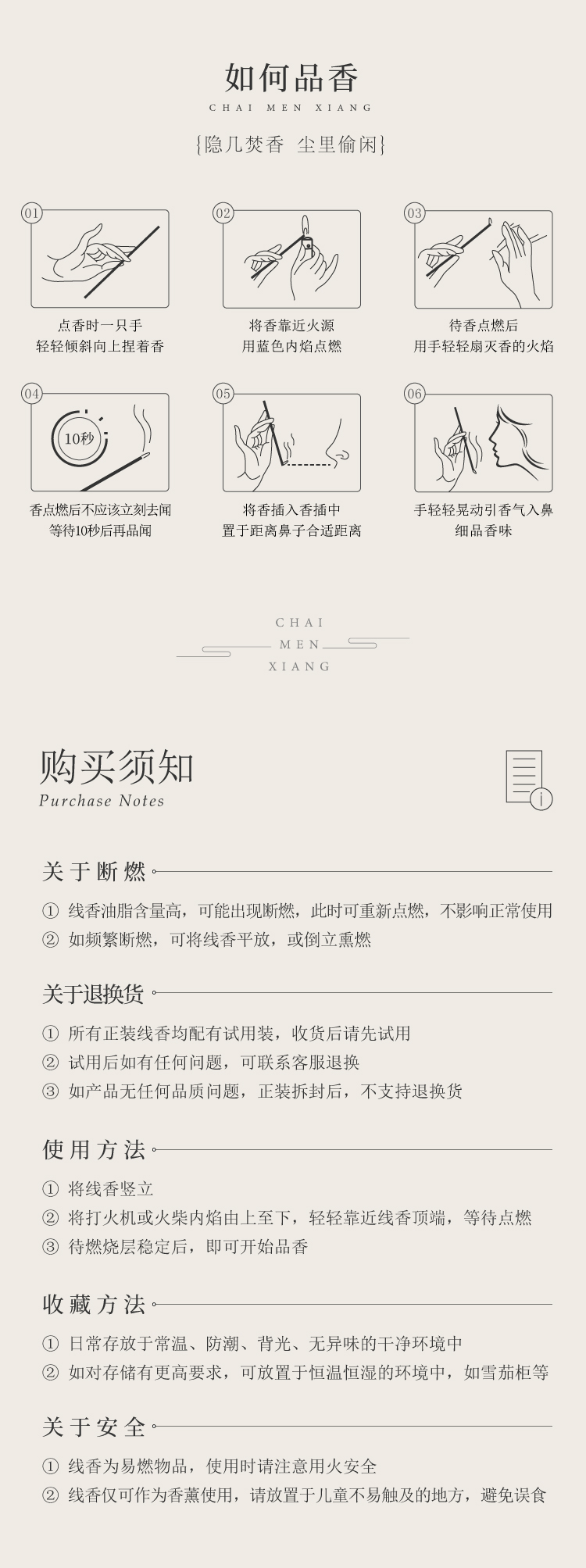 如何品香
CHAI MEN XIANG
{隐几焚香 尘里偷闲}

01
点香时一只手
轻轻倾斜向上捏着香

02
将香靠近火源
用蓝色内焰点燃

03
待香点燃后
用手轻轻扇灭香的火焰

04
10秒
香点燃后不应该立刻去闻
等待10秒后再品闻

05
将香插入香插中
置于距离鼻子合适距离

06
手轻轻晃动引香气入鼻
细品香味

CHAI
MEN
XIANG

购买须知
Purchase Notes

关于断燃
① 线香油脂含量高，可能出现断燃，此时可重新点燃，不影响正常使用
② 如频繁断燃，可将线香平放，或倒立熏燃

关于退换货
① 所有正装线香均配有试用装，收货后请先试用
② 试用后如有任何问题，可联系客服退换
③ 如产品无任何品质问题，正装拆封后，不支持退换货

使用方法
① 将线香竖立
② 将打火机或火柴内焰由上至下，轻轻靠近线香顶端，等待点燃
③ 待燃烧层稳定后，即可开始品香

收藏方法
① 日常存放于常温、防潮、背光、无异味的干净环境中
② 如对存储有更高要求，可放置于恒温恒湿的环境中，如雪茄柜等

关于安全
① 线香为易燃物品，使用时请注意用火安全
② 线香仅可作为香薰使用，请放置于儿童不易触及的地方，避免误食